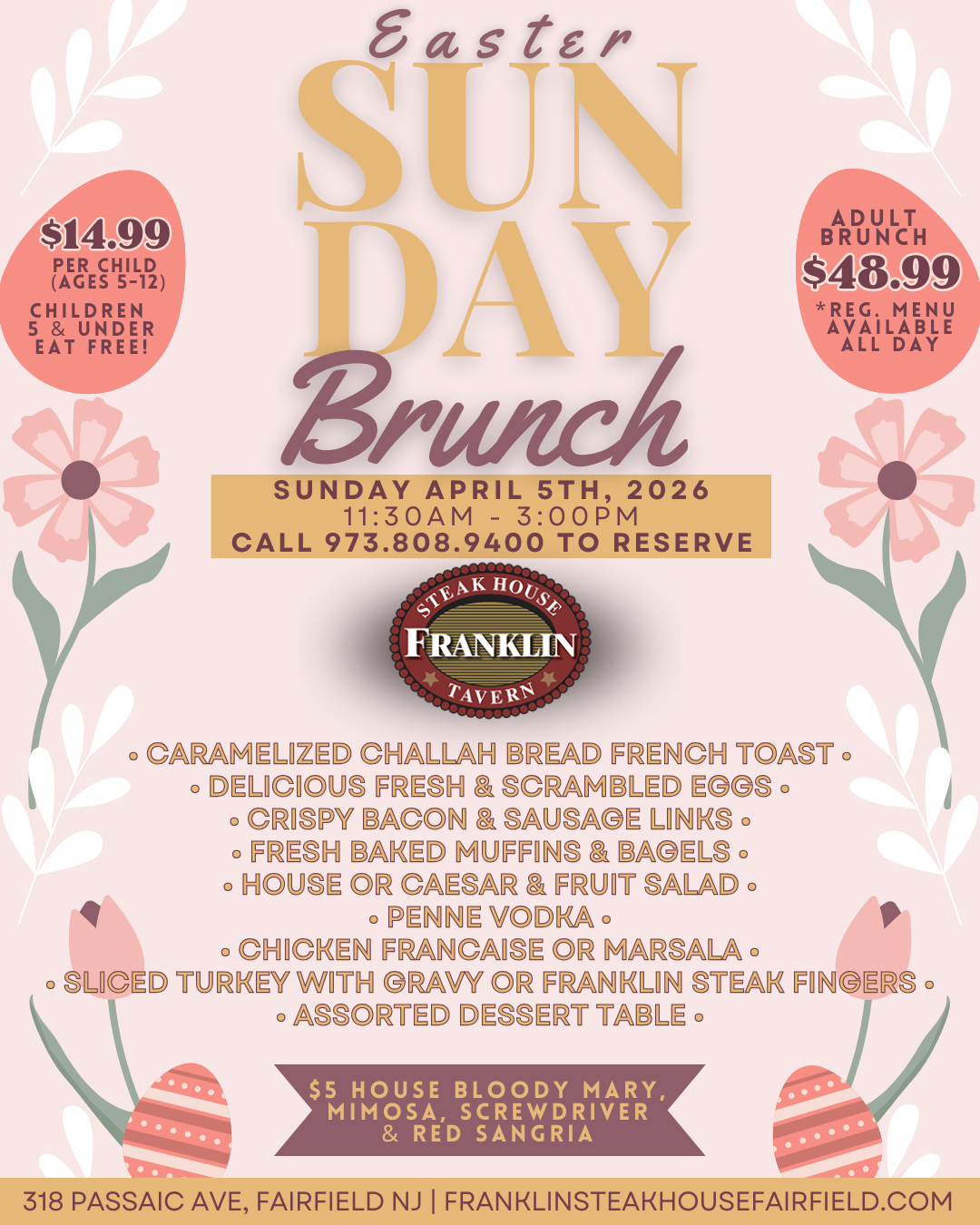 Easter
SUN DAY
Brunch

$14.99
PER CHILD
(AGES 5-12)

CHILDREN
5 & UNDER
EAT FREE!

ADULT
BRUNCH
$48.99
*REG. MENU
AVAILABLE
ALL DAY

SUNDAY APRIL 5TH, 2026
11:30AM - 3:00PM
CALL 973.808.9400 TO RESERVE

STEAK HOUSE
FRANKLIN
TAVERN

• CARAMELIZED CHALLAH BREAD FRENCH TOAST •
• DELICIOUS FRESH & SCRAMBLED EGGS •
• CRISPY BACON & SAUSAGE LINKS •
• FRESH BAKED MUFFINS & BAGELS •
• HOUSE OR CAESAR & FRUIT SALAD •
• PENNE VODKA •
• CHICKEN FRANCAISE OR MARSALA •
• SLICED TURKEY WITH GRAVY OR FRANKLIN STEAK FINGERS •
• ASSORTED DESSERT TABLE •

$5 HOUSE BLOODY MARY,
MIMOSA, SCREWDRIVER
& RED SANGRIA

318 PASSAIC AVE, FAIRFIELD NJ | FRANKLINSTEAKHOUSEFAIRFIELD.COM